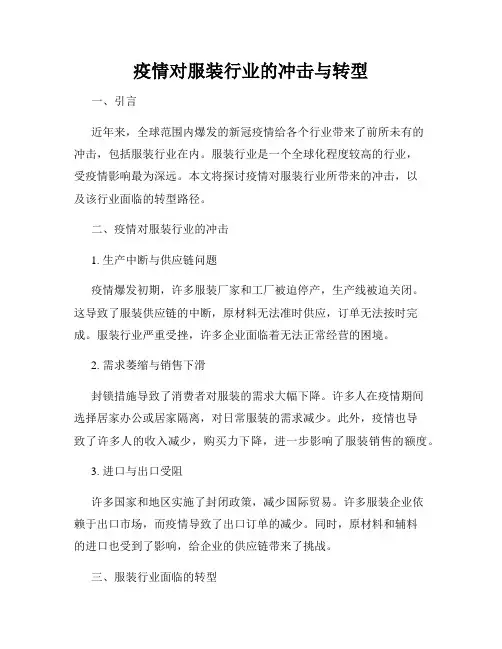 疫情对服装行业的冲击与转型

一、引言

近年来，全球范围内爆发的新冠疫情给各个行业带来了前所未有的冲击，包括服装行业在内。服装行业是一个全球化程度较高的行业，受疫情影响最为深远。本文将探讨疫情对服装行业所带来的冲击，以及该行业面临的转型路径。

二、疫情对服装行业的冲击

1. 生产中断与供应链问题

疫情爆发初期，许多服装厂家和工厂被迫停产，生产线被迫关闭。这导致了服装供应链的中断，原材料无法准时供应，订单无法按时完成。服装行业严重受挫，许多企业面临着无法正常经营的困境。

2. 需求萎缩与销售下滑

封锁措施导致了消费者对服装的需求大幅下降。许多人在疫情期间选择居家办公或居家隔离，对日常服装的需求减少。此外，疫情也导致了许多人的收入减少，购买力下降，进一步影响了服装销售的额度。

3. 进口与出口受阻

许多国家和地区实施了封闭政策，减少国际贸易。许多服装企业依赖于出口市场，而疫情导致了出口订单的减少。同时，原材料和辅料的进口也受到了影响，给企业的供应链带来了挑战。

三、服装行业面临的转型